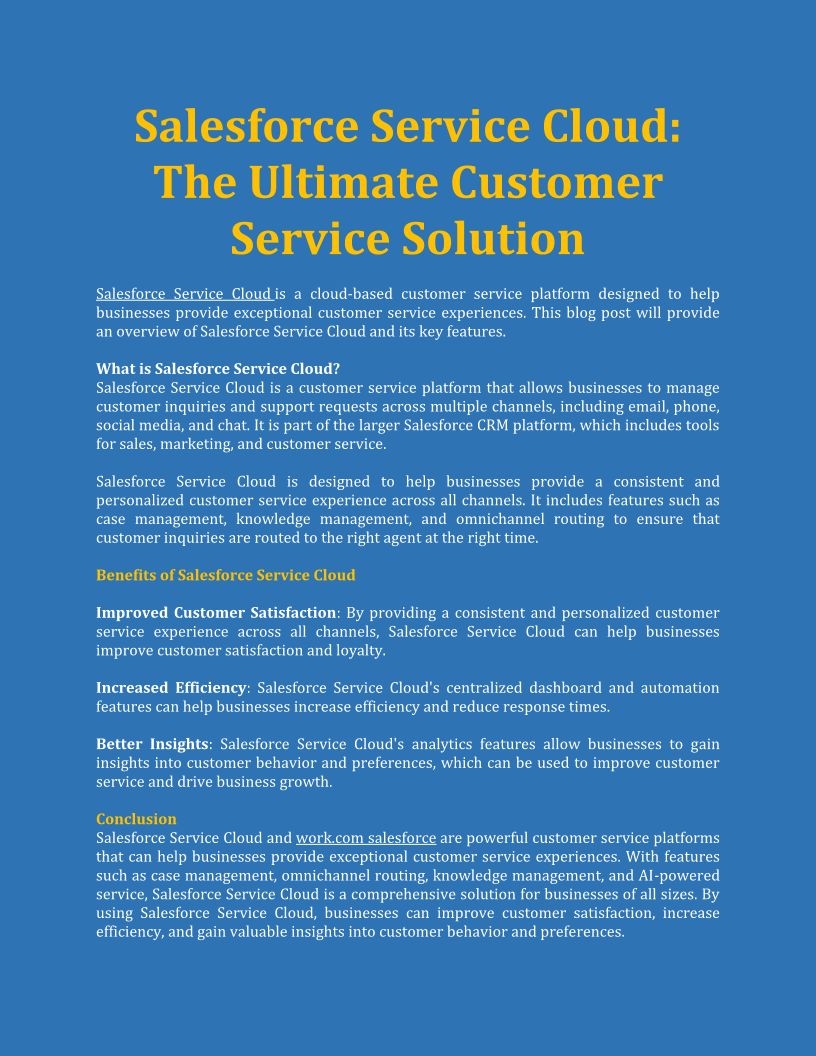 Salesforce Service Cloud: The Ultimate Customer Service Solution

Salesforce Service Cloud is a cloud-based customer service platform designed to help businesses provide exceptional customer service experiences. This blog post will provide an overview of Salesforce Service Cloud and its key features.

What is Salesforce Service Cloud?
Salesforce Service Cloud is a customer service platform that allows businesses to manage customer inquiries and support requests across multiple channels, including email, phone, social media, and chat. It is part of the larger Salesforce CRM platform, which includes tools for sales, marketing, and customer service.

Salesforce Service Cloud is designed to help businesses provide a consistent and personalized customer service experience across all channels. It includes features such as case management, knowledge management, and omnichannel routing to ensure that customer inquiries are routed to the right agent at the right time.

Benefits of Salesforce Service Cloud

Improved Customer Satisfaction: By providing a consistent and personalized customer service experience across all channels, Salesforce Service Cloud can help businesses improve customer satisfaction and loyalty.

Increased Efficiency: Salesforce Service Cloud's centralized dashboard and automation features can help businesses increase efficiency and reduce response times.

Better Insights: Salesforce Service Cloud's analytics features allow businesses to gain insights into customer behavior and preferences, which can be used to improve customer service and drive business growth.

Conclusion
Salesforce Service Cloud and work.com salesforce are powerful customer service platforms that can help businesses provide exceptional customer service experiences. With features such as case management, omnichannel routing, knowledge management, and AI-powered service, Salesforce Service Cloud is a comprehensive solution for businesses of all sizes. By using Salesforce Service Cloud, businesses can improve customer satisfaction, increase efficiency, and gain valuable insights into customer behavior and preferences.